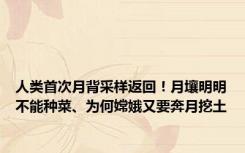 人类首次月背采样返回！月壤明明不能种菜、为何嫦娥又要奔月挖土